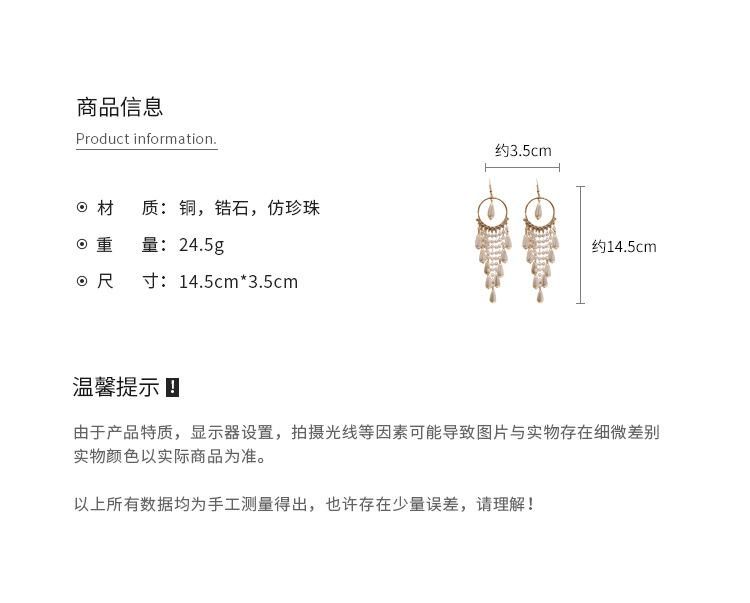 商品信息

Product information.

⊙ 材　质：铜，锆石，仿珍珠

⊙ 重　量：24.5g

⊙ 尺　寸：14.5cm*3.5cm

约3.5cm

约14.5cm

温馨提示 !

由于产品特质，显示器设置，拍摄光线等因素可能导致图片与实物存在细微差别
实物颜色以实际商品为准。

以上所有数据均为手工测量得出，也许存在少量误差，请理解！